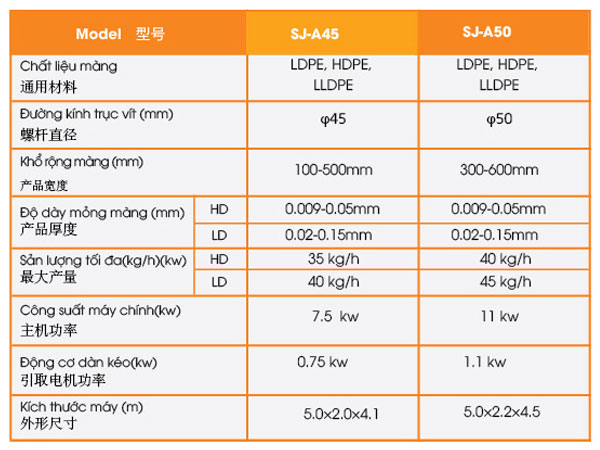 | Model 型号 | | SJ-A45 | SJ-A50 |
|---|---|---|---|
| Chất liệu màng 通用材料 | | LDPE, HDPE, LLDPE | LDPE, HDPE, LLDPE |
| Đường kính trục vít (mm) 螺杆直径 | | φ45 | φ50 |
| Khổ rộng màng (mm) 产品宽度 | | 100-500mm | 300-600mm |
| Độ dày mỏng màng (mm) 产品厚度 | HD | 0.009-0.05mm | 0.009-0.05mm |
| | LD | 0.02-0.15mm | 0.02-0.15mm |
| Sản lượng tối đa(kg/h)(kw) 最大产量 | HD | 35 kg/h | 40 kg/h |
| | LD | 40 kg/h | 45 kg/h |
| Công suất máy chính(kw) 主机功率 | | 7.5 kw | 11 kw |
| Động cơ dàn kéo(kw) 引取电机功率 | | 0.75 kw | 1.1 kw |
| Kích thước máy (m) 外形尺寸 | | 5.0×2.0×4.1 | 5.0×2.2×4.5 |